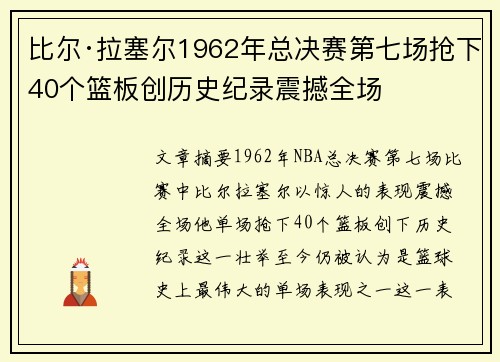 比尔·拉塞尔1962年总决赛第七场抢下40个篮板创历史纪录震撼全场

文章摘要1962年NBA总决赛第七场比赛中比尔拉塞尔以惊人的表现震撼全场他单场抢下40个篮板创下历史纪录这一壮举至今仍被认为是篮球史上最伟大的单场表现之一这一表